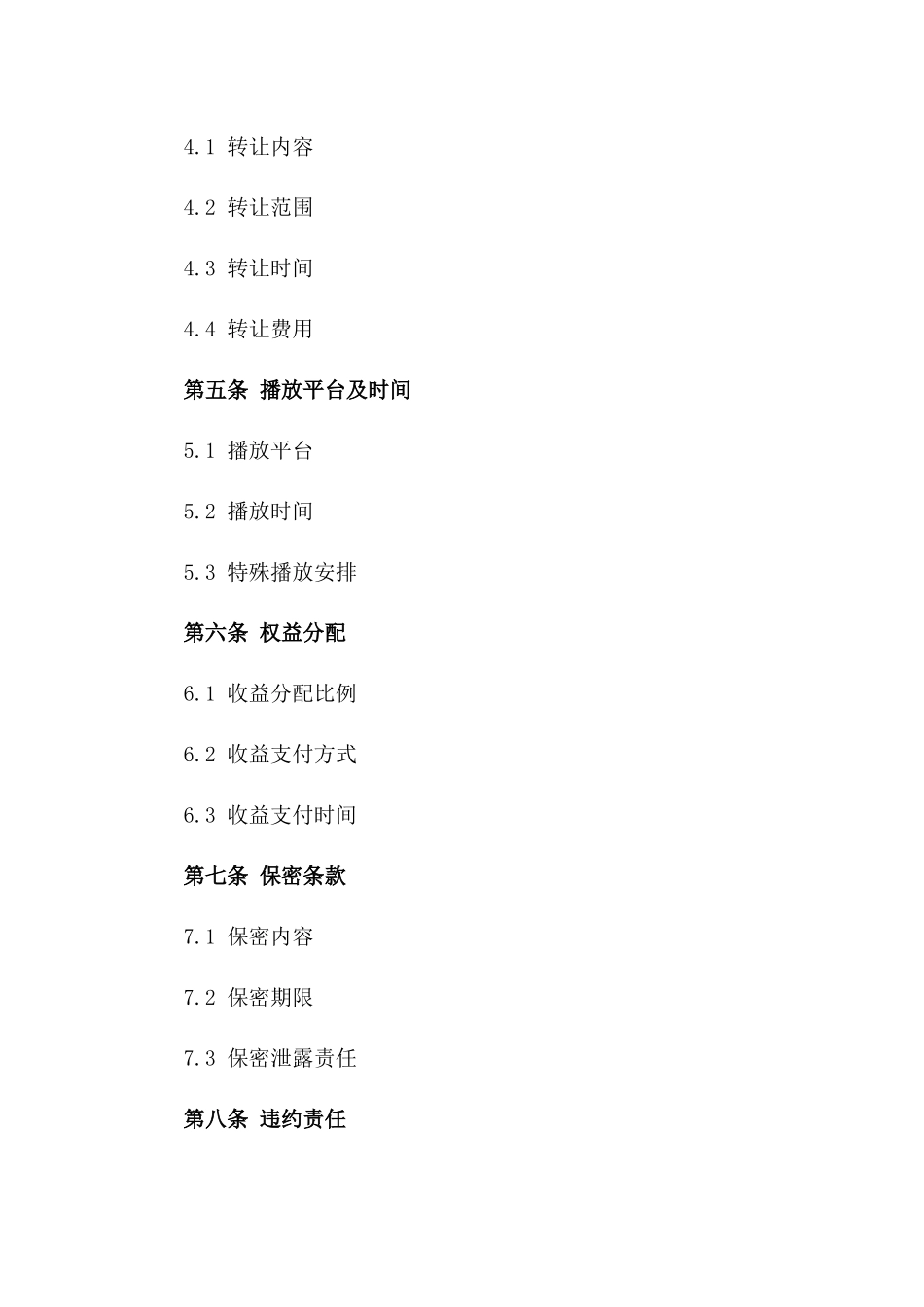 4.1 转让内容

4.2 转让范围

4.3 转让时间

4.4 转让费用

第五条 播放平台及时间

5.1 播放平台

5.2 播放时间

5.3 特殊播放安排

第六条 权益分配

6.1 收益分配比例

6.2 收益支付方式

6.3 收益支付时间

第七条 保密条款

7.1 保密内容

7.2 保密期限

7.3 保密泄露责任

第八条 违约责任